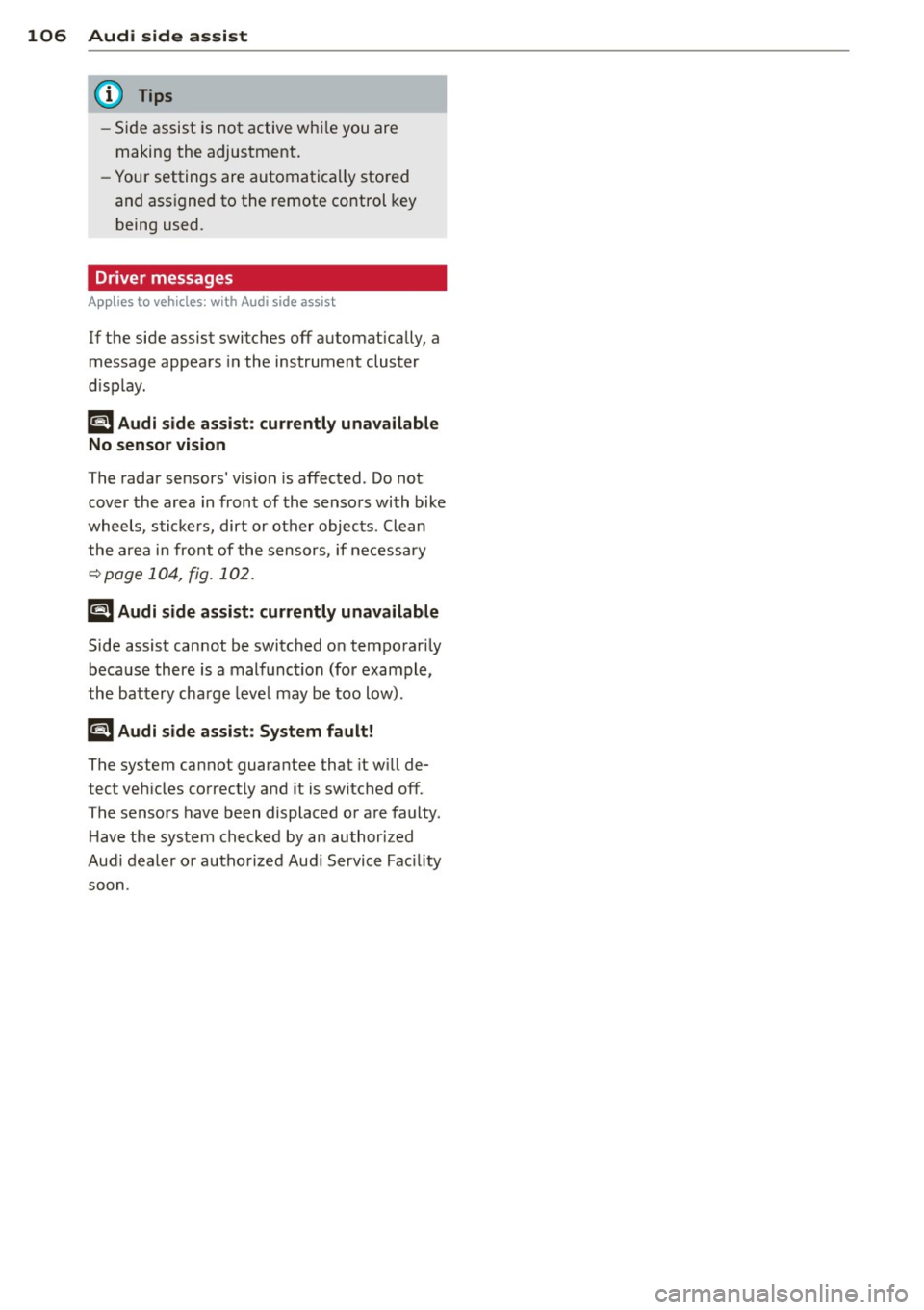 106 Audi side assist

Tips

– Side assist is not active while you are making the adjustment.

– Your settings are automatically stored and assigned to the remote control key being used.

Driver messages

Applies to vehicles: with Audi side assist

If the side assist switches off automatically, a message appears in the instrument cluster display.

Audi side assist: currently unavailable No sensor vision

The radar sensors' vision is affected. Do not cover the area in front of the sensors with bike wheels, stickers, dirt or other objects. Clean the area in front of the sensors, if necessary ⇨ page 104, fig. 102.

Audi side assist: currently unavailable

Side assist cannot be switched on temporarily because there is a malfunction (for example, the battery charge level may be too low).

Audi side assist: System fault!

The system cannot guarantee that it will detect vehicles correctly and it is switched off. The sensors have been displaced or are faulty. Have the system checked by an authorized Audi dealer or authorized Audi Service Facility soon.

carmanualsonline.info